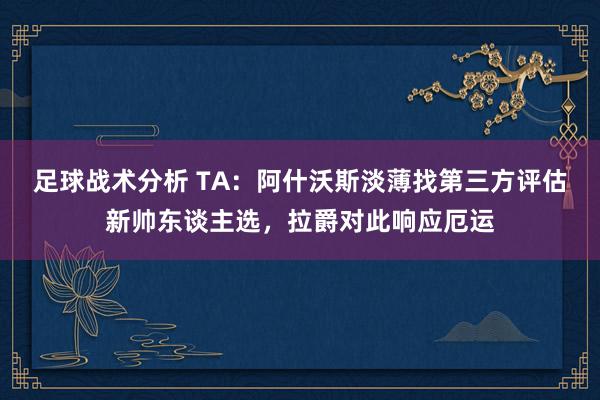 足球战术分析 TA：阿什沃斯淡薄找第三方评估新帅东谈主选，拉爵对此响应厄运